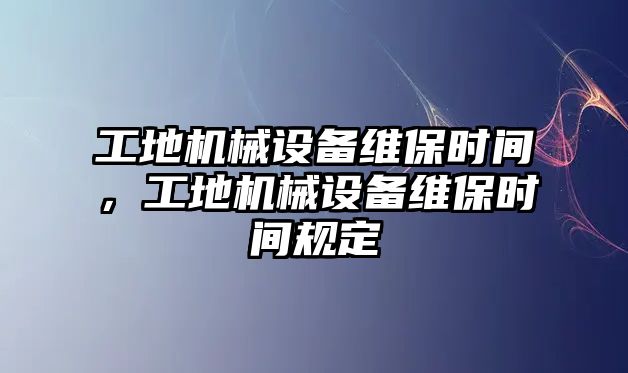 工地机械设备维保时间，工地机械设备维保时间规定